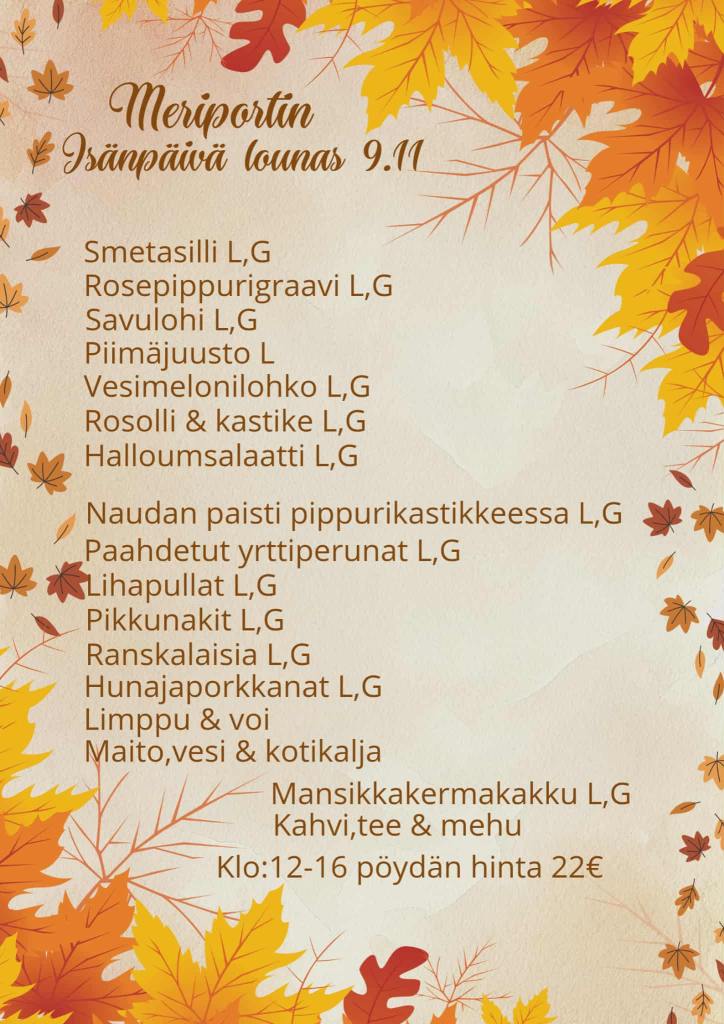 Meriportin
Isänpäivä lounas 9.11

Smetasilli L,G
Rosepippurigraavi L,G
Savulohi L,G
Piimäjuusto L
Vesimelonilohko L,G
Rosolli & kastike L,G
Halloumsalaatti L,G

Naudan paisti pippurikastikkeessa L,G
Paahdetut yrttiperunat L,G
Lihapullat L,G
Pikkunakit L,G
Ranskalaisia L,G
Hunajaporkkanat L,G
Limppu & voi
Maito,vesi & kotikalja

Mansikkakermakakku L,G
Kahvi,tee & mehu

Klo:12-16 pöydän hinta 22€